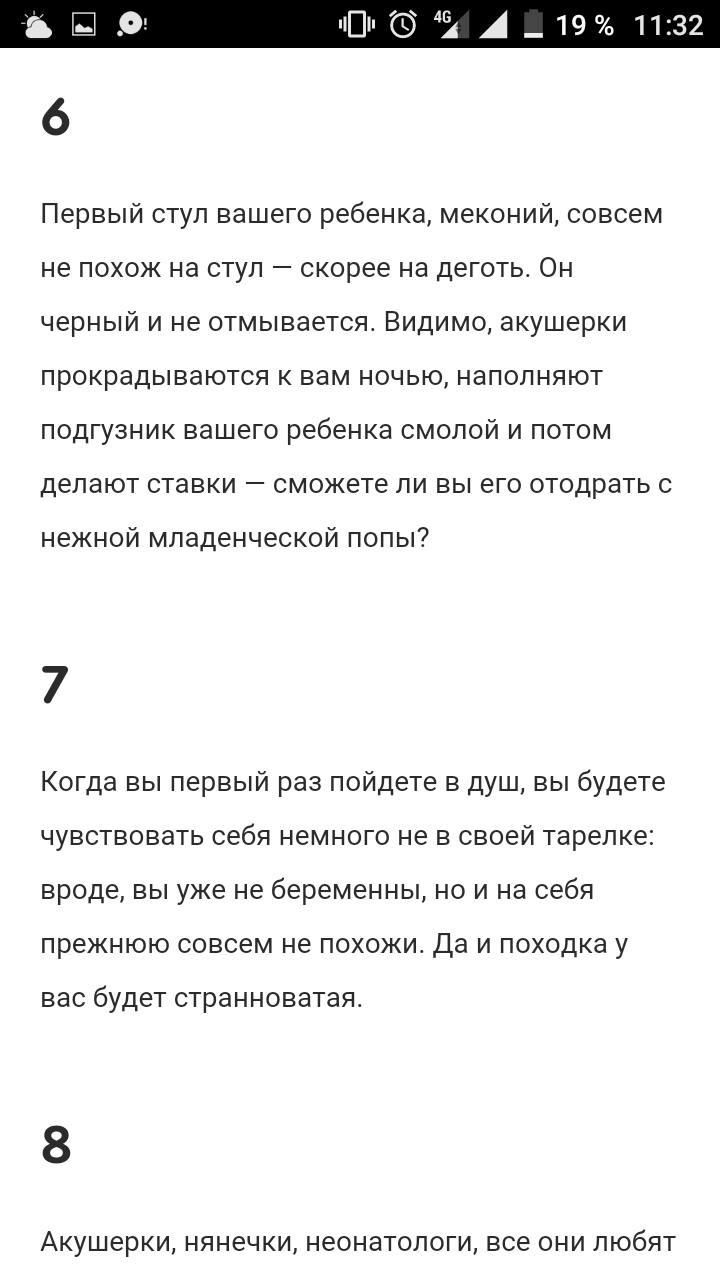 4G 19 % 11:32

6

Первый стул вашего ребенка, меконий, совсем не похож на стул — скорее на деготь. Он черный и не отмывается. Видимо, акушерки прокрадываются к вам ночью, наполняют подгузник вашего ребенка смолой и потом делают ставки — сможете ли вы его отодрать с нежной младенческой попы?

7

Когда вы первый раз пойдете в душ, вы будете чувствовать себя немного не в своей тарелке: вроде, вы уже не беременны, но и на себя прежнюю совсем не похожи. Да и походка у вас будет странноватая.

8

Акушерки, нянечки, неонатологи, все они любят